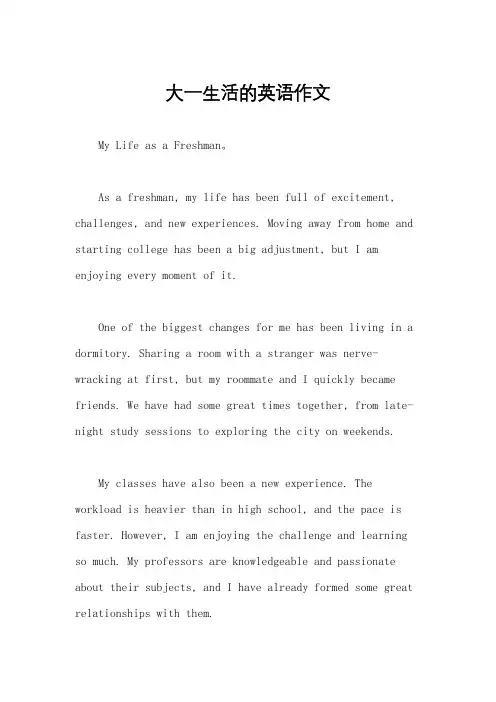 大一生活的英语作文

My Life as a Freshman。

As a freshman, my life has been full of excitement, challenges, and new experiences. Moving away from home and starting college has been a big adjustment, but I am enjoying every moment of it.

One of the biggest changes for me has been living in a dormitory. Sharing a room with a stranger was nerve-wracking at first, but my roommate and I quickly became friends. We have had some great times together, from late-night study sessions to exploring the city on weekends.

My classes have also been a new experience. The workload is heavier than in high school, and the pace is faster. However, I am enjoying the challenge and learning so much. My professors are knowledgeable and passionate about their subjects, and I have already formed some great relationships with them.